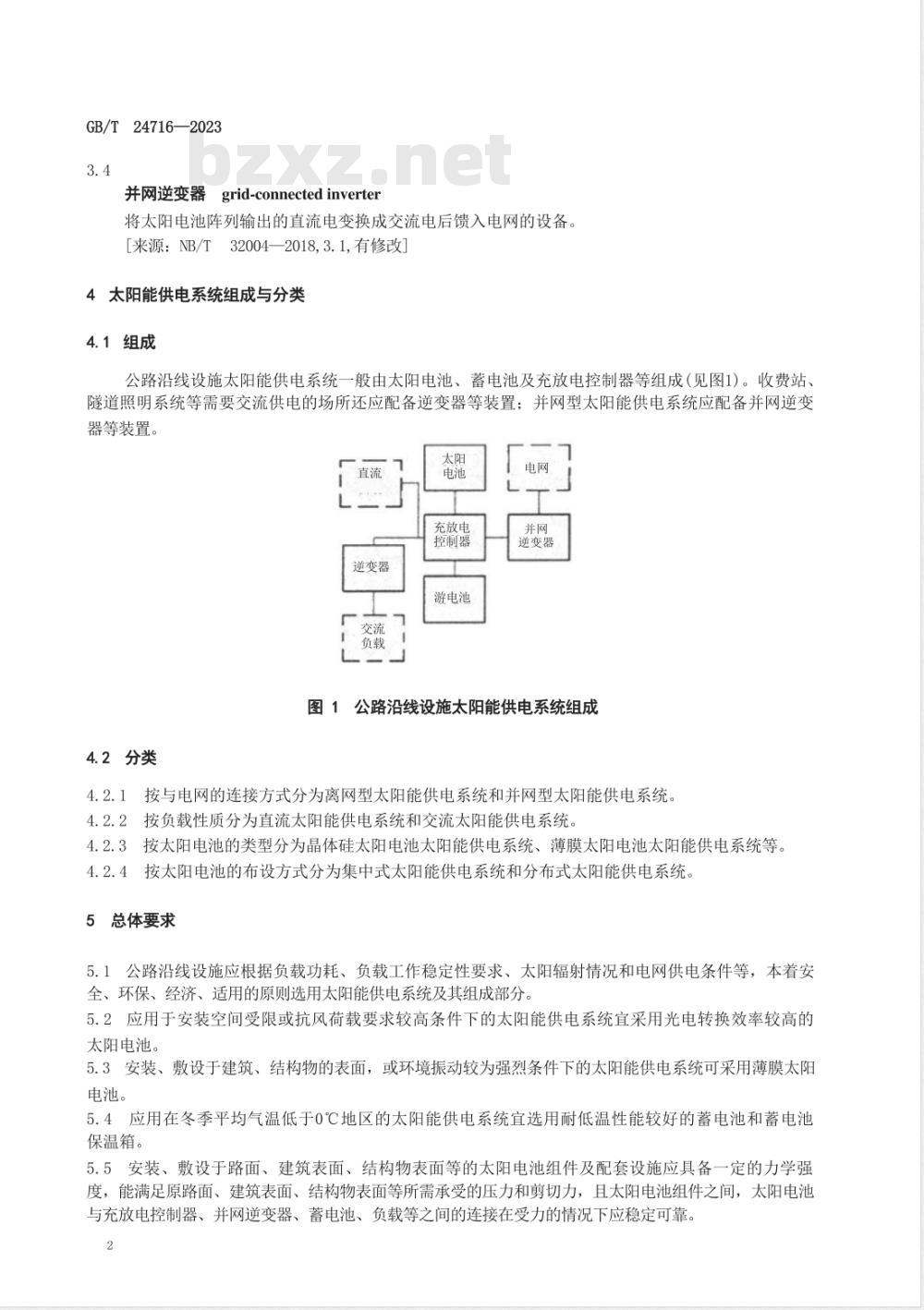 GB/T 24716—2023

bzxz.net

3.4

并网逆变器 grid-connected inverter

将太阳电池阵列输出的直流电变换成交流电后馈入电网的设备。

［来源：NB/T 32004—2018,3.1,有修改］

4 太阳能供电系统组成与分类

4.1 组成

公路沿线设施太阳能供电系统一般由太阳电池、蓄电池及充放电控制器等组成(见图1)。收费站、隧道照明系统等需要交流供电的场所还应配备逆变器等装置；并网型太阳能供电系统应配备并网逆变器等装置。

直流

太阳电池

电网

充放电控制器

并网逆变器

逆变器

游电池

交流负载

图 1 公路沿线设施太阳能供电系统组成

4.2 分类

4.2.1 按与电网的连接方式分为离网型太阳能供电系统和并网型太阳能供电系统。

4.2.2 按负载性质分为直流太阳能供电系统和交流太阳能供电系统。

4.2.3 按太阳电池的类型分为晶体硅太阳电池太阳能供电系统、薄膜太阳电池太阳能供电系统等。

4.2.4 按太阳电池的布设方式分为集中式太阳能供电系统和分布式太阳能供电系统。

5 总体要求

5.1 公路沿线设施应根据负载功耗、负载工作稳定性要求、太阳辐射情况和电网供电条件等，本着安全、环保、经济、适用的原则选用太阳能供电系统及其组成部分。

5.2 应用于安装空间受限或抗风荷载要求较高条件下的太阳能供电系统宜采用光电转换效率较高的太阳电池。

5.3 安装、敷设于建筑、结构物的表面，或环境振动较为强烈条件下的太阳能供电系统可采用薄膜太阳电池。

5.4 应用在冬季平均气温低于0℃地区的太阳能供电系统宜选用耐低温性能较好的蓄电池和蓄电池保温箱。

5.5 安装、敷设于路面、建筑表面、结构物表面等的太阳电池组件及配套设施应具备一定的力学强度，能满足原路面、建筑表面、结构物表面等所需承受的压力和剪切力，且太阳电池组件之间，太阳电池与充放电控制器、并网逆变器、蓄电池、负载等之间的连接在受力的情况下应稳定可靠。

2